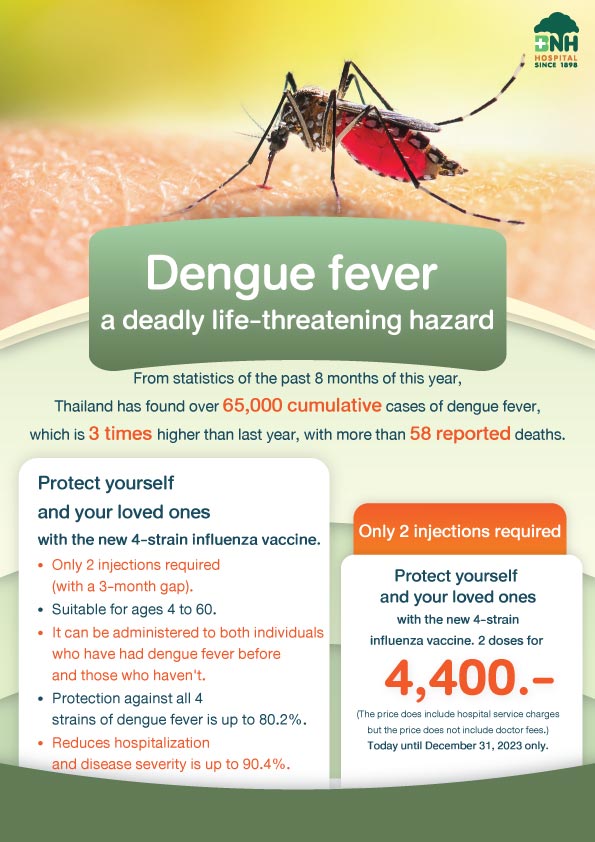 BNH
HOSPITAL
SINCE 1898

Dengue fever
a deadly life-threatening hazard

From statistics of the past 8 months of this year, Thailand has found over 65,000 cumulative cases of dengue fever, which is 3 times higher than last year, with more than 58 reported deaths.

Protect yourself and your loved ones
with the new 4-strain influenza vaccine.

• Only 2 injections required (with a 3-month gap).
• Suitable for ages 4 to 60.
• It can be administered to both individuals who have had dengue fever before and those who haven't.
• Protection against all 4 strains of dengue fever is up to 80.2%.
• Reduces hospitalization and disease severity is up to 90.4%.

Only 2 injections required

Protect yourself and your loved ones
with the new 4-strain influenza vaccine. 2 doses for

4,400.-

(The price does include hospital service charges but the price does not include doctor fees.)
Today until December 31, 2023 only.